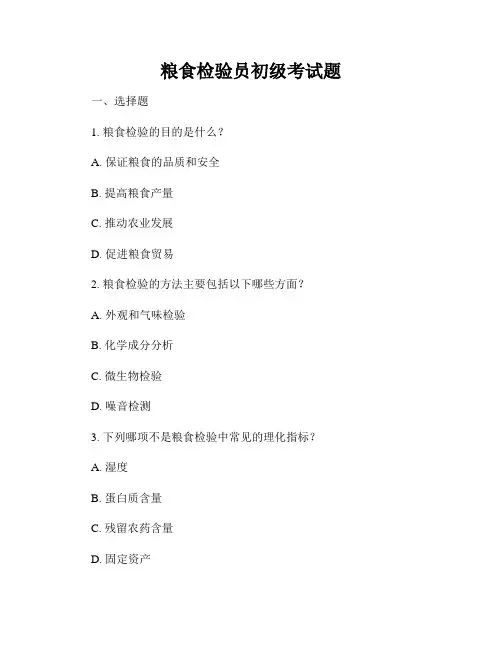 粮食检验员初级考试题

一、选择题

1. 粮食检验的目的是什么？

A. 保证粮食的品质和安全

B. 提高粮食产量

C. 推动农业发展

D. 促进粮食贸易

2. 粮食检验的方法主要包括以下哪些方面？

A. 外观和气味检验

B. 化学成分分析

C. 微生物检验

D. 噪音检测

3. 下列哪项不是粮食检验中常见的理化指标？

A. 湿度

B. 蛋白质含量

C. 残留农药含量

D. 固定资产